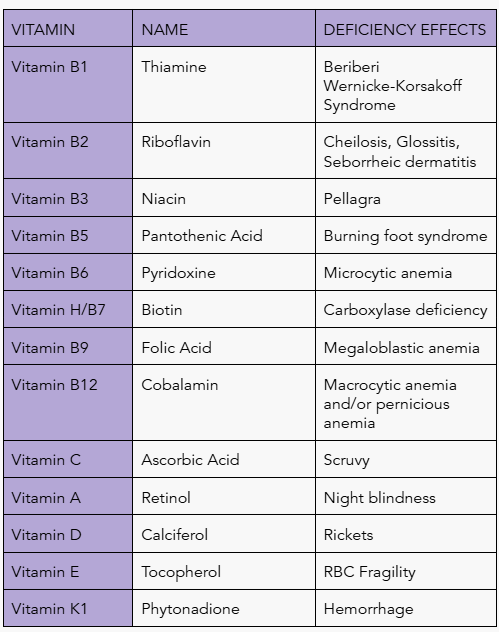 | VITAMIN | NAME | DEFICIENCY EFFECTS |
|---|---|---|
| Vitamin B1 | Thiamine | Beriberi Wernicke-Korsakoff Syndrome |
| Vitamin B2 | Riboflavin | Cheilosis, Glossitis, Seborrheic dermatitis |
| Vitamin B3 | Niacin | Pellagra |
| Vitamin B5 | Pantothenic Acid | Burning foot syndrome |
| Vitamin B6 | Pyridoxine | Microcytic anemia |
| Vitamin H/B7 | Biotin | Carboxylase deficiency |
| Vitamin B9 | Folic Acid | Megaloblastic anemia |
| Vitamin B12 | Cobalamin | Macrocytic anemia and/or pernicious anemia |
| Vitamin C | Ascorbic Acid | Scruvy |
| Vitamin A | Retinol | Night blindness |
| Vitamin D | Calciferol | Rickets |
| Vitamin E | Tocopherol | RBC Fragility |
| Vitamin K1 | Phytonadione | Hemorrhage |